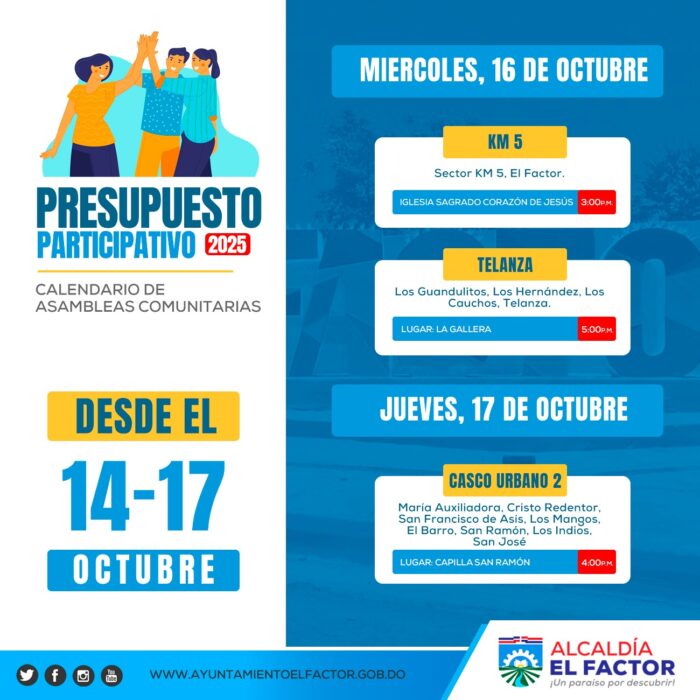 PRESUPUESTO PARTICIPATIVO 2025

CALENDARIO DE ASAMBLEAS COMUNITARIAS

DESDE EL

14-17

OCTUBRE

MIERCOLES, 16 DE OCTUBRE

KM 5

Sector KM 5, El Factor.

IGLESIA SAGRADO CORAZÓN DE JESÚS 3:00P.M.

TELANZA

Los Guandulitos, Los Hernández, Los Cauchos, Telanza.

LUGAR: LA GALLERA 5:00P.M.

JUEVES, 17 DE OCTUBRE

CASCO URBANO 2

María Auxiliadora, Cristo Redentor, San Francisco de Asís, Los Mangos, El Barro, San Ramón, Los Indios, San José

LUGAR: CAPILLA SAN RAMÓN 4:00P.M.

WWW.AYUNTAMIENTOELFACTOR.GOB.DO

ALCALDÍA EL FACTOR
¡Un paraíso por descubrir!